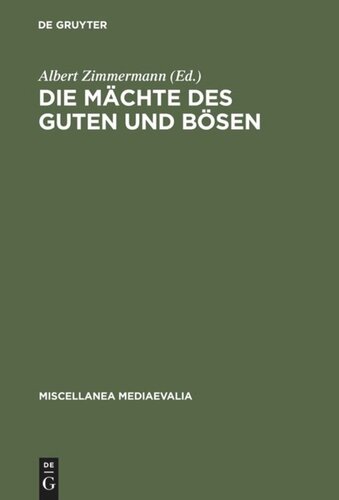 DE GRUYTER

Albert Zimmermann (Ed.)
DIE MÄCHTE DES GUTEN UND BÖSEN

MISCELLANEA MEDIAEVALIA

DE
G